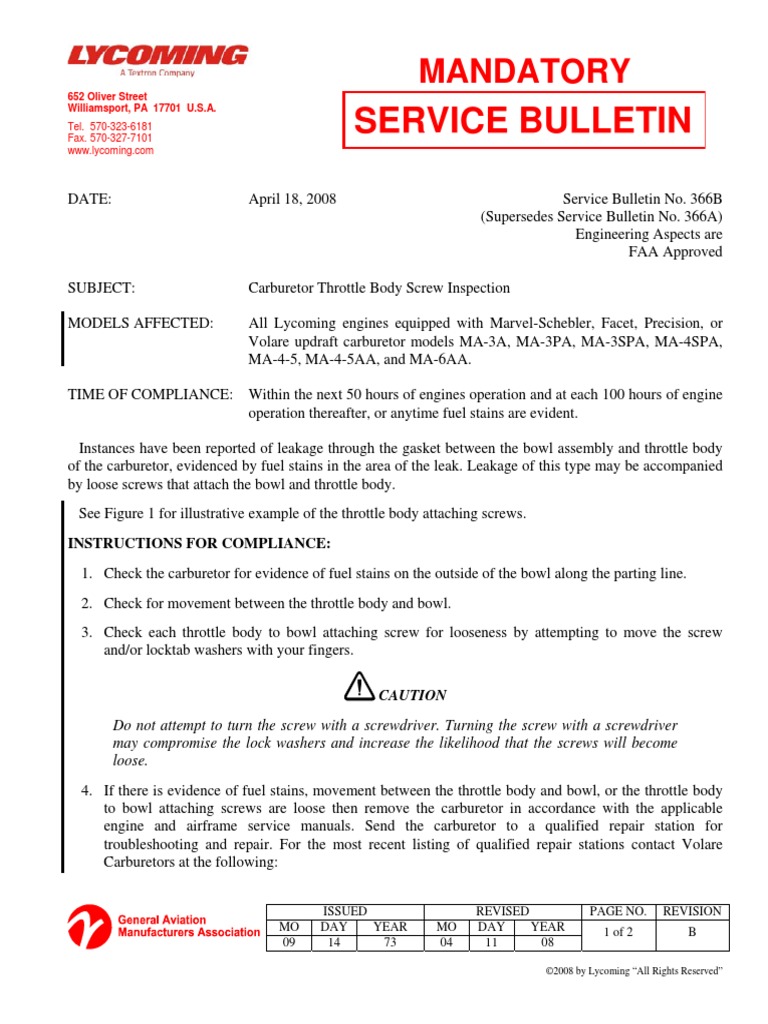 LYCOMING
A Textron Company

652 Oliver Street
Williamsport, PA 17701 U.S.A.

Tel. 570-323-6181
Fax. 570-327-7101
www.lycoming.com

MANDATORY
SERVICE BULLETIN

DATE: April 18, 2008

Service Bulletin No. 366B
(Supersedes Service Bulletin No. 366A)
Engineering Aspects are
FAA Approved

SUBJECT: Carburetor Throttle Body Screw Inspection

MODELS AFFECTED: All Lycoming engines equipped with Marvel-Schebler, Facet, Precision, or Volare updraft carburetor models MA-3A, MA-3PA, MA-3SPA, MA-4SPA, MA-4-5, MA-4-5AA, and MA-6AA.

TIME OF COMPLIANCE: Within the next 50 hours of engines operation and at each 100 hours of engine operation thereafter, or anytime fuel stains are evident.

Instances have been reported of leakage through the gasket between the bowl assembly and throttle body of the carburetor, evidenced by fuel stains in the area of the leak. Leakage of this type may be accompanied by loose screws that attach the bowl and throttle body.

See Figure 1 for illustrative example of the throttle body attaching screws.

INSTRUCTIONS FOR COMPLIANCE:

1. Check the carburetor for evidence of fuel stains on the outside of the bowl along the parting line.

2. Check for movement between the throttle body and bowl.

3. Check each throttle body to bowl attaching screw for looseness by attempting to move the screw and/or locktab washers with your fingers.

CAUTION

Do not attempt to turn the screw with a screwdriver. Turning the screw with a screwdriver may compromise the lock washers and increase the likelihood that the screws will become loose.

4. If there is evidence of fuel stains, movement between the throttle body and bowl, or the throttle body to bowl attaching screws are loose then remove the carburetor in accordance with the applicable engine and airframe service manuals. Send the carburetor to a qualified repair station for troubleshooting and repair. For the most recent listing of qualified repair stations contact Volare Carburetors at the following:

General Aviation Manufacturers Association

| ISSUED | | | REVISED | | | PAGE NO. | REVISION |
|---|---|---|---|---|---|---|---|
| MO | DAY | YEAR | MO | DAY | YEAR | 1 of 2 | B |
| 09 | 14 | 73 | 04 | 11 | 08 | | |

©2008 by Lycoming "All Rights Reserved"